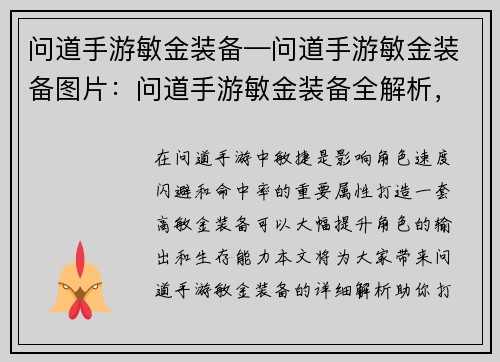 问道手游敏金装备—问道手游敏金装备图片：问道手游敏金装备全解析，

在问道手游中敏捷是影响角色速度闪避和命中率的重要属性打造一套高敏金装备可以大幅提升角色的输出和生存能力本文将为大家带来问道手游敏金装备的详细解析助你打